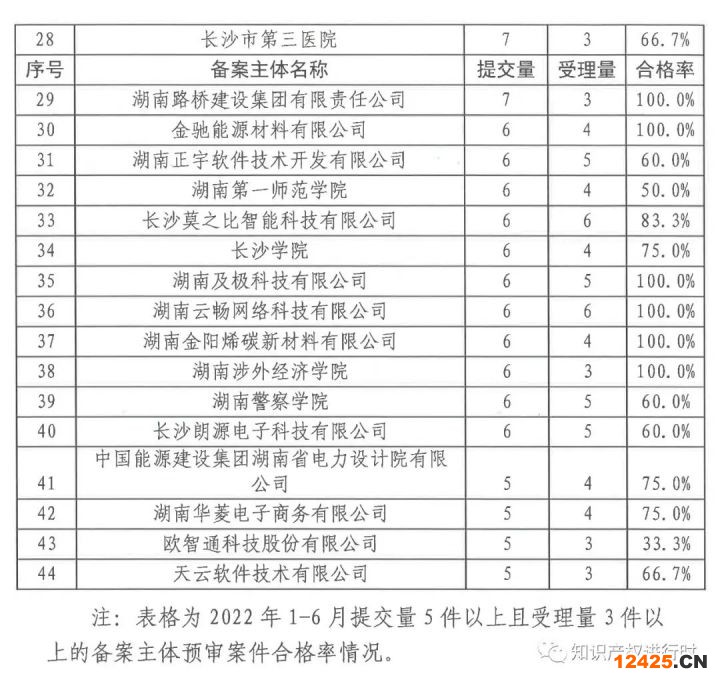 | 28 | 长沙市第三医院 | 7 | 3 | 66.7% |
|---|---|---|---|---|
| 序号 | 备案主体名称 | 提交量 | 受理量 | 合格率 |
| 29 | 湖南路桥建设集团有限责任公司 | 7 | 3 | 100.0% |
| 30 | 金驰能源材料有限公司 | 6 | 4 | 100.0% |
| 31 | 湖南正宇软件技术开发有限公司 | 6 | 5 | 60.0% |
| 32 | 湖南第一师范学院 | 6 | 4 | 50.0% |
| 33 | 长沙莫之比智能科技有限公司 | 6 | 6 | 83.3% |
| 34 | 长沙学院 | 6 | 4 | 75.0% |
| 35 | 湖南及极科技有限公司 | 6 | 5 | 100.0% |
| 36 | 湖南云畅网络科技有限公司 | 6 | 6 | 100.0% |
| 37 | 湖南金阳烯碳新材料有限公司 | 6 | 4 | 100.0% |
| 38 | 湖南涉外经济学院 | 6 | 3 | 100.0% |
| 39 | 湖南警察学院 | 6 | 5 | 60.0% |
| 40 | 长沙朗源电子科技有限公司 | 6 | 5 | 60.0% |
| 41 | 中国能源建设集团湖南省电力设计院有限公司 | 5 | 4 | 75.0% |
| 42 | 湖南华菱电子商务有限公司 | 5 | 4 | 75.0% |
| 43 | 欧智通科技股份有限公司 | 5 | 3 | 33.3% |
| 44 | 天云软件技术有限公司 | 5 | 3 | 66.7% |

注：表格为 2022 年 1-6 月提交量 5 件以上且受理量 3 件以上的备案主体预审案件合格率情况。

知识产权进行时

12425.CN